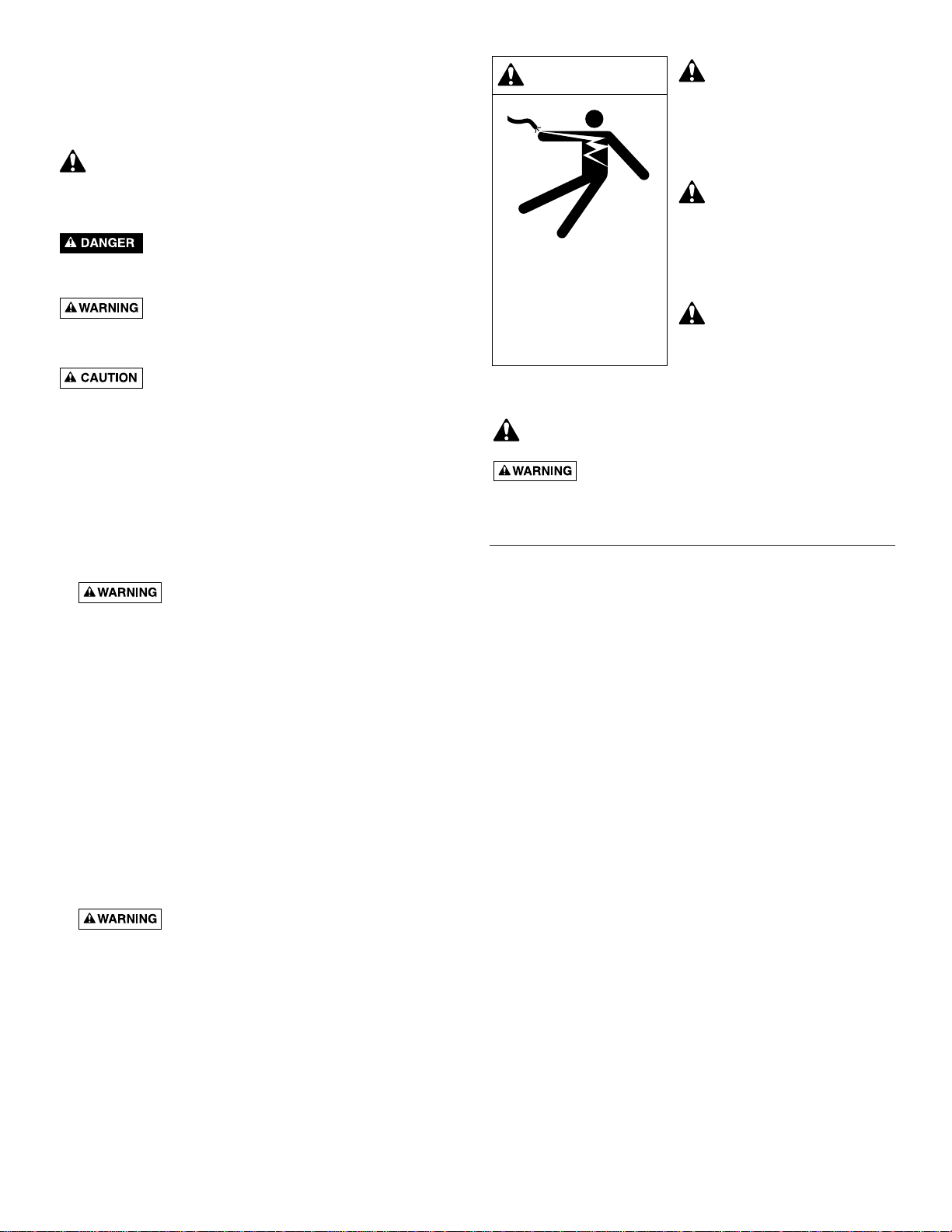 DANGER

WARNING

CAUTION

WARNING

WARNING

WARNING